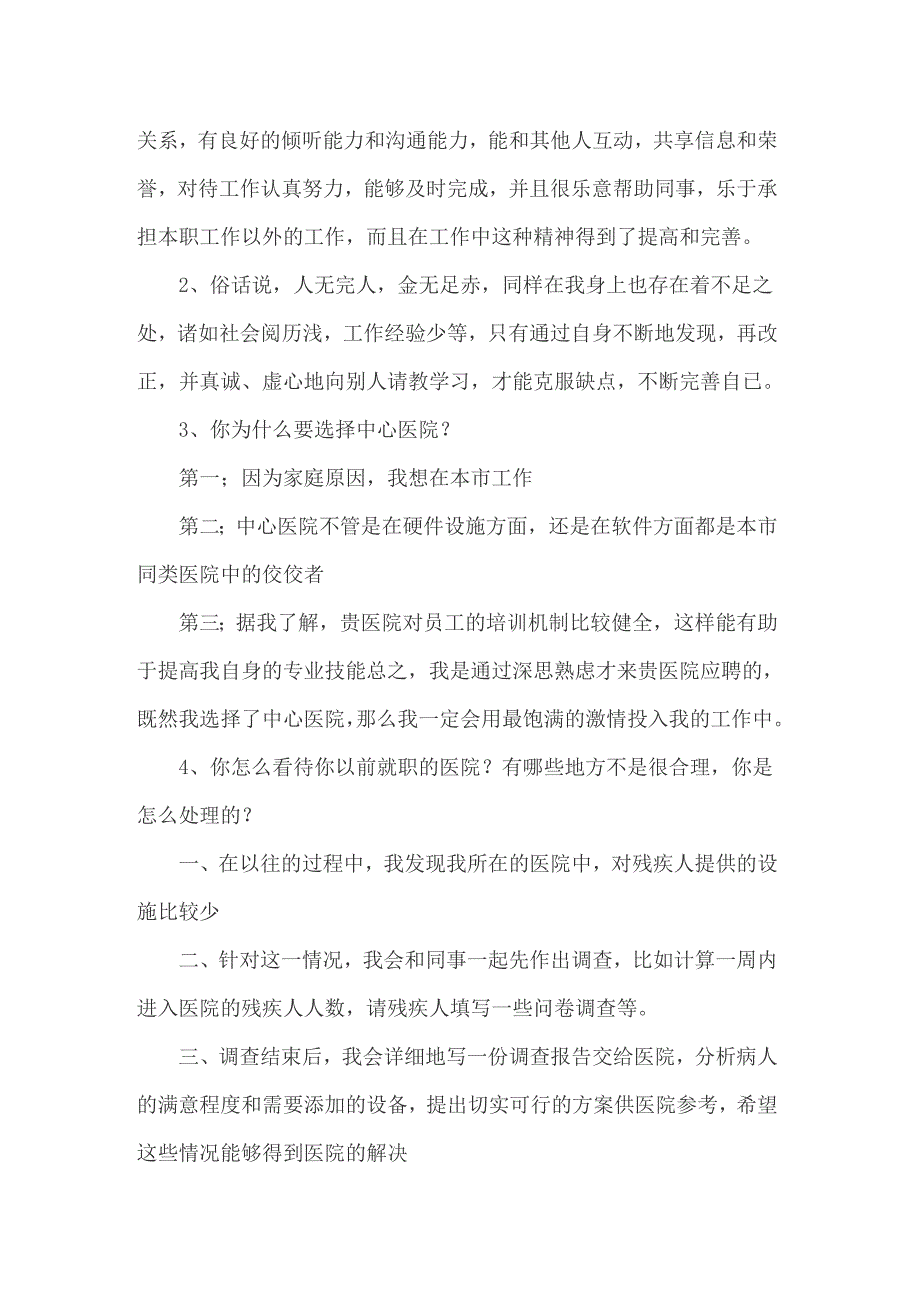 关系，有良好的倾听能力和沟通能力，能和其他人互动，共享信息和荣誉，对待工作认真努力，能够及时完成，并且很乐意帮助同事，乐于承担本职工作以外的工作，而且在工作中这种精神得到了提高和完善。

2、俗话说，人无完人，金无足赤，同样在我身上也存在着不足之处，诸如社会阅历浅，工作经验少等，只有通过自身不断地发现，再改正，并真诚、虚心地向别人请教学习，才能克服缺点，不断完善自已。

3、你为什么要选择中心医院？

第一；因为家庭原因，我想在本市工作

第二；中心医院不管是在硬件设施方面，还是在软件方面都是本市同类医院中的佼佼者

第三；据我了解，贵医院对员工的培训机制比较健全，这样能有助于提高我自身的专业技能总之，我是通过深思熟虑才来贵医院应聘的，既然我选择了中心医院，那么我一定会用最饱满的激情投入我的工作中。

4、你怎么看待你以前就职的医院？有哪些地方不是很合理，你是怎么处理的？

一、在以往的过程中，我发现我所在的医院中，对残疾人提供的设施比较少

二、针对这一情况，我会和同事一起先作出调查，比如计算一周内进入医院的残疾人人数，请残疾人填写一些问卷调查等。

三、调查结束后，我会详细地写一份调查报告交给医院，分析病人的满意程度和需要添加的设备，提出切实可行的方案供医院参考，希望这些情况能够得到医院的解决